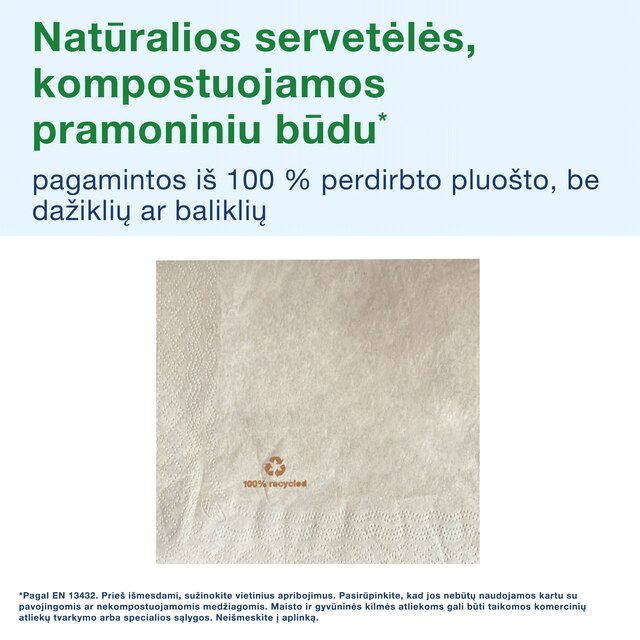 Natūralios servetėlės, kompostuojamos pramoniniu būdu*

pagamintos iš 100 % perdirbto pluošto, be dažiklių ar baliklių

100% recycled

*Pagal EN 13432. Prieš išmesdami, sužinokite vietinius apribojimus. Pasirūpinkite, kad jos nebūtų naudojamos kartu su pavojingomis ar nekompostuojamomis medžiagomis. Maisto ir gyvūninės kilmės atliekoms gali būti taikomos komercinių atliekų tvarkymo arba specialios sąlygos. Neišmeskite į aplinką.